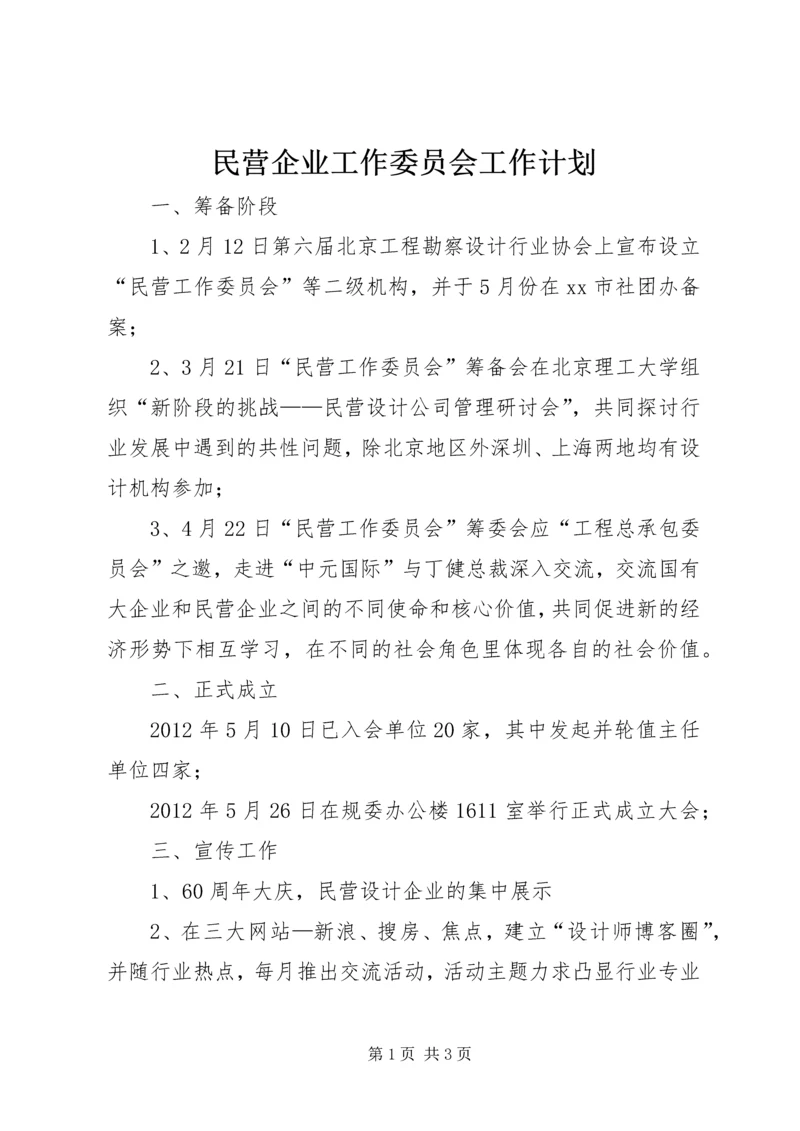 民营企业工作委员会工作计划

一、筹备阶段

1、2月12日第六届北京工程勘察设计行业协会上宣布设立“民营工作委员会”等二级机构，并于5月份在xx市社团办备案；

2、3月21日“民营工作委员会”筹备会在北京理工大学组织“新阶段的挑战——民营设计公司管理研讨会”，共同探讨行业发展中遇到的共性问题，除北京地区外深圳、上海两地均有设计机构参加；

3、4月22日“民营工作委员会”筹委会应“工程总承包委员会”之邀，走进“中元国际”与丁健总裁深入交流，交流国有大企业和民营企业之间的不同使命和核心价值，共同促进新的经济形势下相互学习，在不同的社会角色里体现各自的社会价值。

二、正式成立

2012年5月10日已入会单位20家，其中发起并轮值主任单位四家；

2012年5月26日在规委办公楼1611室举行正式成立大会；

三、宣传工作

1、60周年大庆，民营设计企业的集中展示

2、在三大网站—新浪、搜房、焦点，建立“设计师博客圈”，并随行业热点，每月推出交流活动，活动主题力求凸显行业专业

第1页 共3页